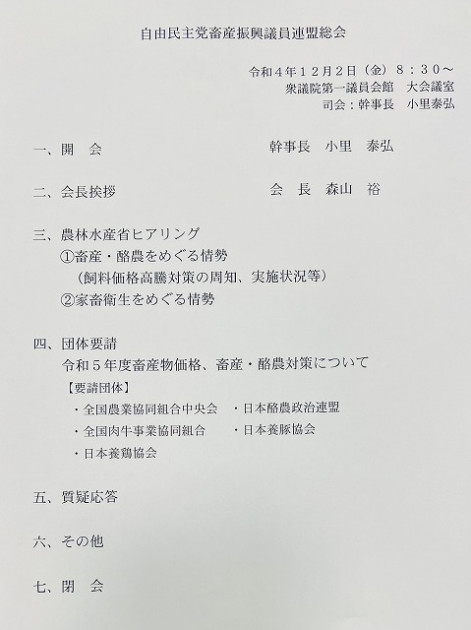 自由民主党畜産振興議員連盟総会

令和４年１２月２日（金）８：３０～
衆議院第一議員会館　大会議室
司会：幹事長　小里泰弘

一、開　会　　幹事長　小里　泰弘

二、会長挨拶　　会　長　森山　裕

三、農林水産省ヒアリング
①畜産・酪農をめぐる情勢
（飼料価格高騰対策の周知、実施状況等）
②家畜衛生をめぐる情勢

四、団体要請
令和５年度畜産物価格、畜産・酪農対策について
【要請団体】
・全国農業協同組合中央会　・日本酪農政治連盟
・全国肉牛事業協同組合　・日本養豚協会
・日本養鶏協会

五、質疑応答

六、その他

七、閉　会